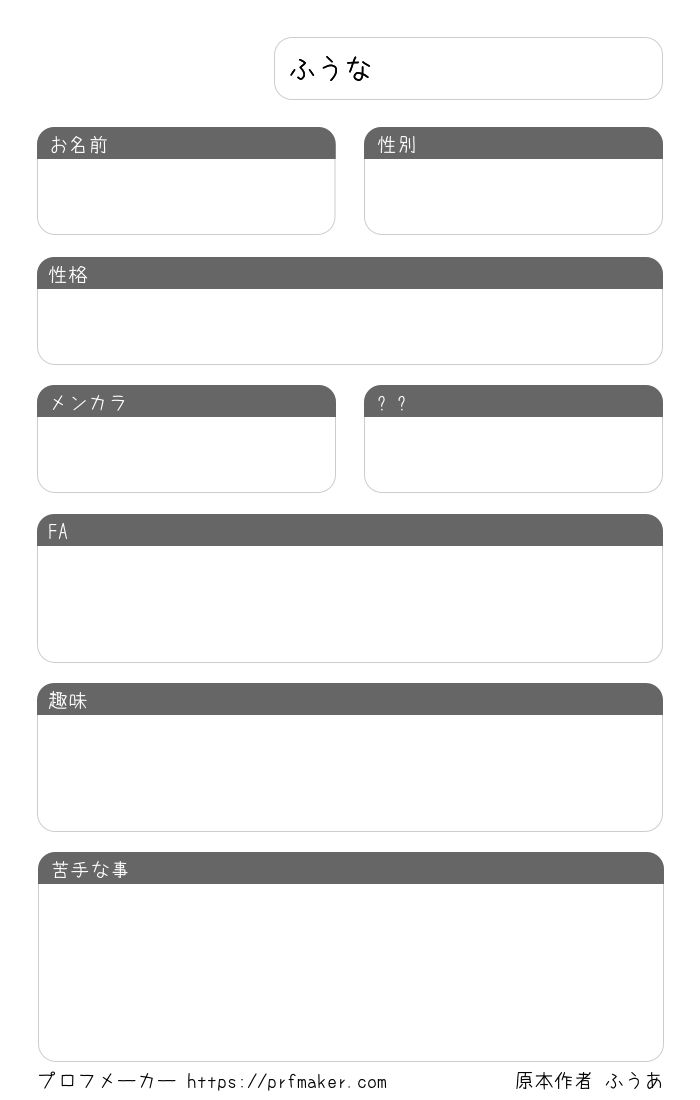 ふうな

お名前

性別

性格

メンカラ

？？

FA

趣味

苦手な事

プロフメーカー https://prfmaker.com

原本作者 ふうあ